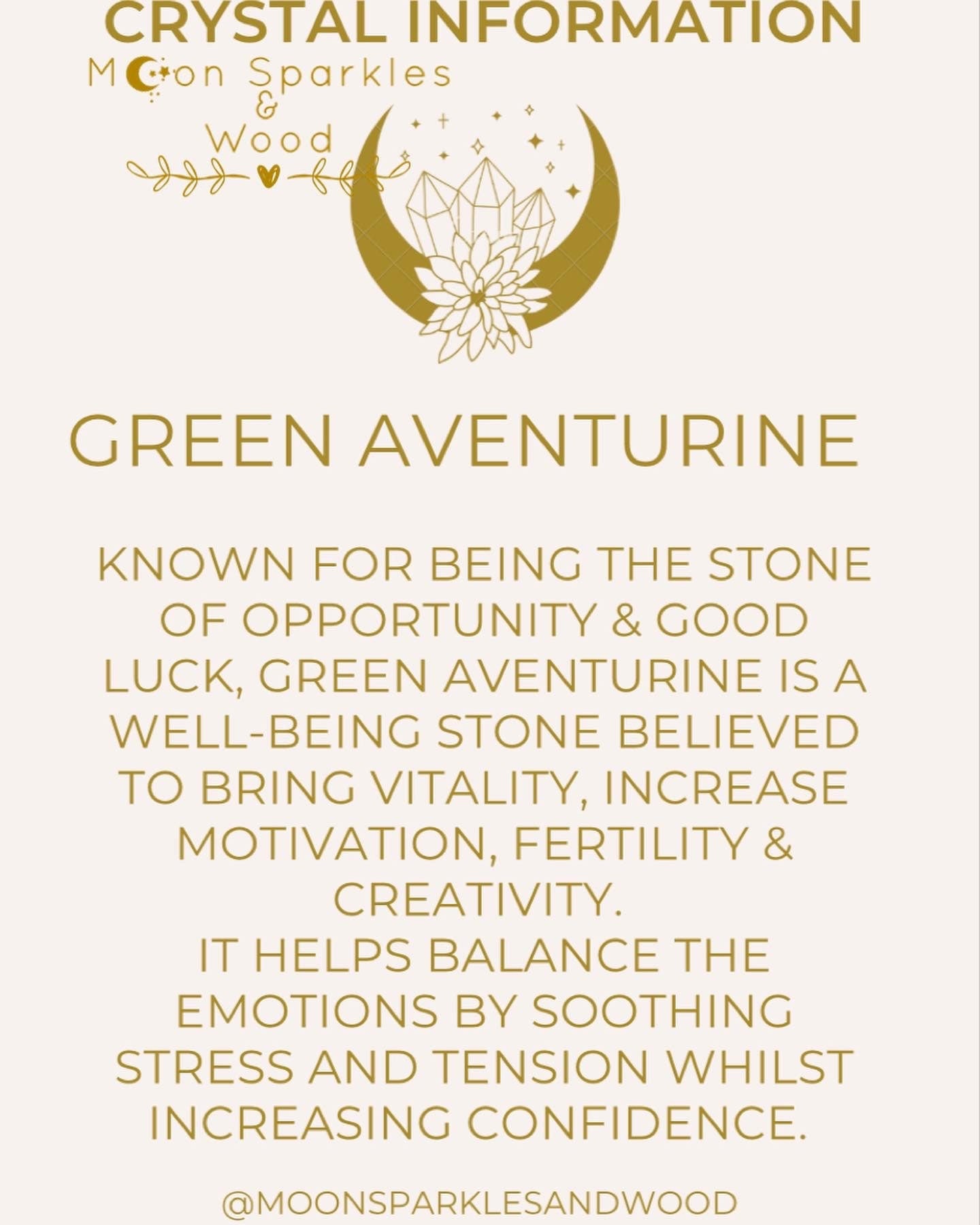 CRYSTAL INFORMATION

Moon Sparkles
&
Wood

GREEN AVENTURINE

KNOWN FOR BEING THE STONE OF OPPORTUNITY & GOOD LUCK, GREEN AVENTURINE IS A WELL-BEING STONE BELIEVED TO BRING VITALITY, INCREASE MOTIVATION, FERTILITY & CREATIVITY.

IT HELPS BALANCE THE EMOTIONS BY SOOTHING STRESS AND TENSION WHILST INCREASING CONFIDENCE.

@MOONSPARKLESANDWOOD